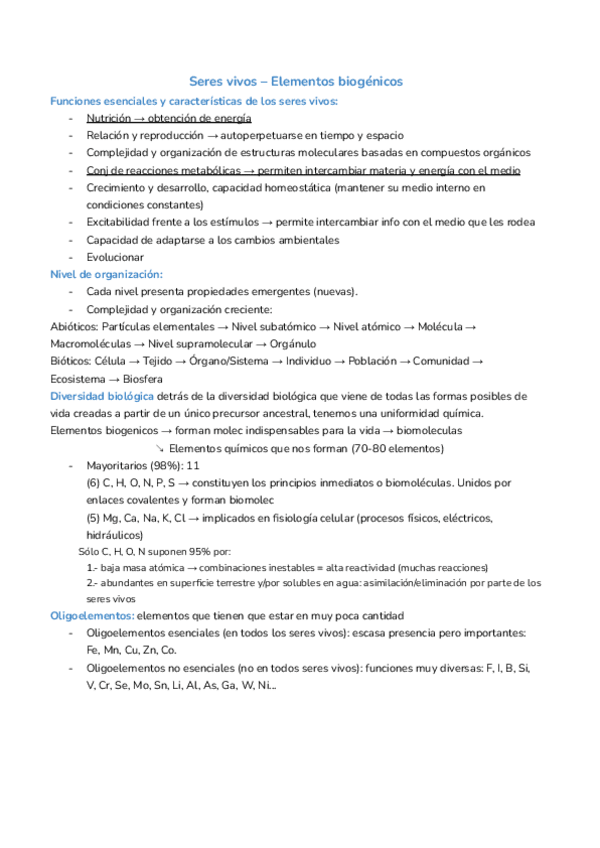 Seres vivos – Elementos biogénicos

Funciones esenciales y características de los seres vivos:

- Nutrición → obtención de energía
- Relación y reproducción → autoperpetuarse en tiempo y espacio
- Complejidad y organización de estructuras moleculares basadas en compuestos orgánicos
- Conj de reacciones metabólicas → permiten intercambiar materia y energía con el medio
- Crecimiento y desarrollo, capacidad homeostática (mantener su medio interno en condiciones constantes)
- Excitabilidad frente a los estímulos → permite intercambiar info con el medio que les rodea
- Capacidad de adaptarse a los cambios ambientales
- Evolucionar

Nivel de organización:

- Cada nivel presenta propiedades emergentes (nuevas).
- Complejidad y organización creciente:

Abióticos: Partículas elementales → Nivel subatómico → Nivel atómico → Molécula → Macromoléculas → Nivel supramolecular → Orgánulo

Bióticos: Célula → Tejido → Órgano/Sistema → Individuo → Población → Comunidad → Ecosistema → Biosfera

Diversidad biológica detrás de la diversidad biológica que viene de todas las formas posibles de vida creadas a partir de un único precursor ancestral, tenemos una uniformidad química.

Elementos biogenicos → forman molec indispensables para la vida → biomoleculas

↘ Elementos químicos que nos forman (70-80 elementos)

- Mayoritarios (98%): 11
(6) C, H, O, N, P, S → constituyen los principios inmediatos o biomoléculas. Unidos por enlaces covalentes y forman biomolec
(5) Mg, Ca, Na, K, Cl → implicados en fisiología celular (procesos físicos, eléctricos, hidráulicos)

Sólo C, H, O, N suponen 95% por:
1.- baja masa atómica → combinaciones inestables = alta reactividad (muchas reacciones)
2.- abundantes en superficie terrestre y/por solubles en agua: asimilación/eliminación por parte de los seres vivos

Oligoelementos: elementos que tienen que estar en muy poca cantidad

- Oligoelementos esenciales (en todos los seres vivos): escasa presencia pero importantes: Fe, Mn, Cu, Zn, Co.
- Oligoelementos no esenciales (no en todos seres vivos): funciones muy diversas: F, I, B, Si, V, Cr, Se, Mo, Sn, Li, Al, As, Ga, W, Ni...